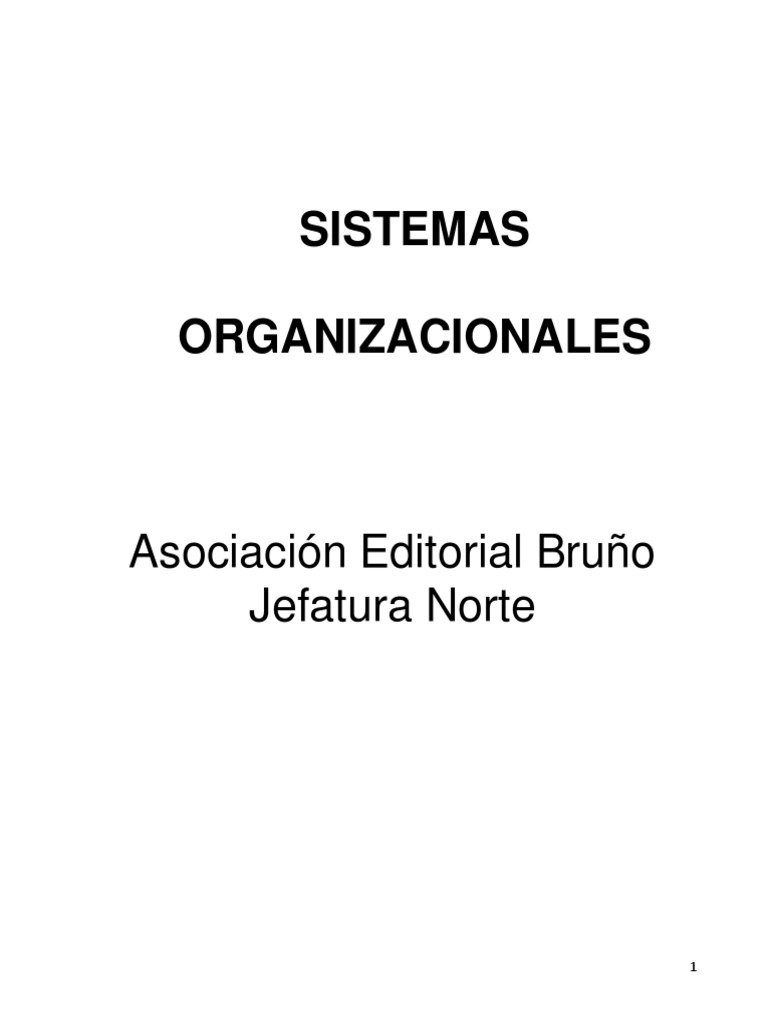 SISTEMAS

ORGANIZACIONALES

Asociación Editorial Bruño
Jefatura Norte

1